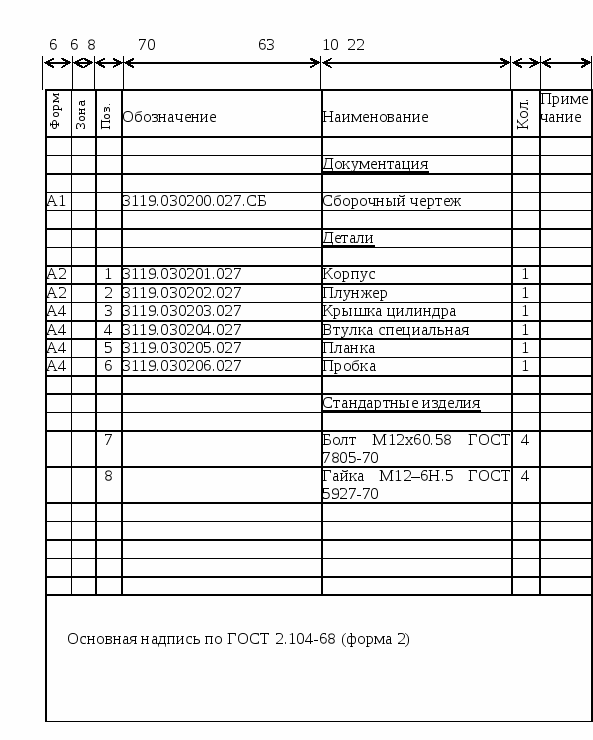 6 6 8 70 63 10 22

| Форм | Зона | Поз. | Обозначение | Наименование | Кол. | Примечание |
|---|---|---|---|---|---|---|
| | | | | | | |
| | | | | Документация | | |
| | | | | | | |
| А1 | | | 3119.030200.027.СБ | Сборочный чертеж | | |
| | | | | | | |
| | | | | Детали | | |
| | | | | | | |
| А2 | | 1 | 3119.030201.027 | Корпус | 1 | |
| А2 | | 2 | 3119.030202.027 | Плунжер | 1 | |
| А4 | | 3 | 3119.030203.027 | Крышка цилиндра | 1 | |
| А4 | | 4 | 3119.030204.027 | Втулка специальная | 1 | |
| А4 | | 5 | 3119.030205.027 | Планка | 1 | |
| А4 | | 6 | 3119.030206.027 | Пробка | 1 | |
| | | | | | | |
| | | | | Стандартные изделия | | |
| | | | | | | |
| | | 7 | | Болт М12х60.58 ГОСТ 7805-70 | 4 | |
| | | 8 | | Гайка М12–6Н.5 ГОСТ 5927-70 | 4 | |
| | | | | | | |
| | | | | | | |
| | | | | | | |
| | | | | | | |
| | | | | | | |

Основная надпись по ГОСТ 2.104-68 (форма 2)